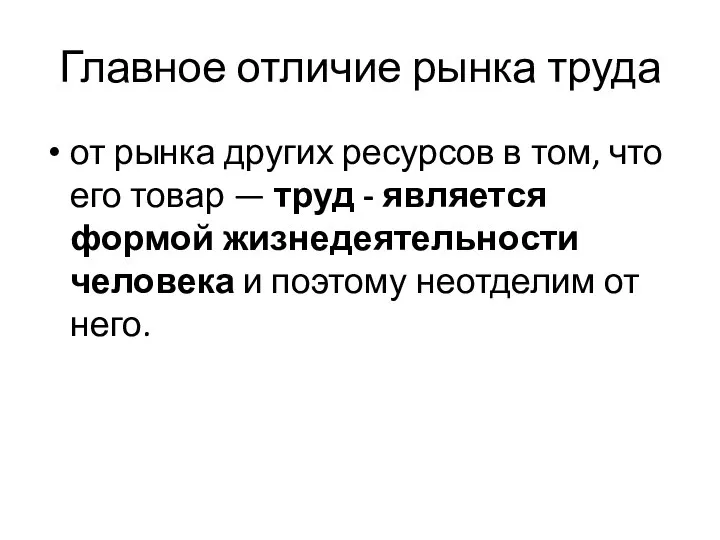 Главное отличие рынка труда

• от рынка других ресурсов в том, что его товар — труд - является формой жизнедеятельности человека и поэтому неотделим от него.